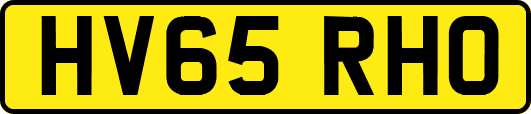 HV65 RHO